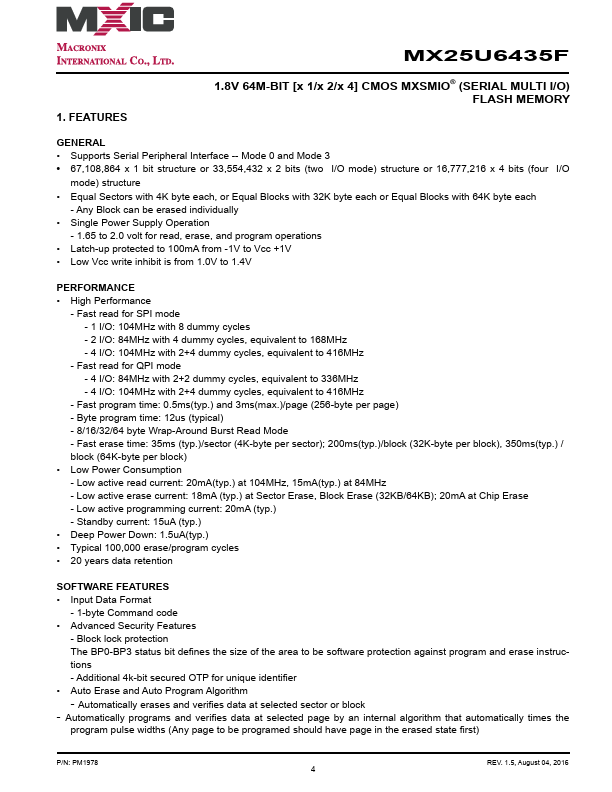 MXIC

MACRONIX INTERNATIONAL CO., LTD.

MX25U6435F

1.8V 64M-BIT [x 1/x 2/x 4] CMOS MXSMIO® (SERIAL MULTI I/O) FLASH MEMORY

1. FEATURES

GENERAL
• Supports Serial Peripheral Interface -- Mode 0 and Mode 3
• 67,108,864 x 1 bit structure or 33,554,432 x 2 bits (two I/O mode) structure or 16,777,216 x 4 bits (four I/O mode) structure
• Equal Sectors with 4K byte each, or Equal Blocks with 32K byte each or Equal Blocks with 64K byte each
- Any Block can be erased individually
• Single Power Supply Operation
- 1.65 to 2.0 volt for read, erase, and program operations
• Latch-up protected to 100mA from -1V to Vcc +1V
• Low Vcc write inhibit is from 1.0V to 1.4V

PERFORMANCE
• High Performance
- Fast read for SPI mode
- 1 I/O: 104MHz with 8 dummy cycles
- 2 I/O: 84MHz with 4 dummy cycles, equivalent to 168MHz
- 4 I/O: 104MHz with 2+4 dummy cycles, equivalent to 416MHz
- Fast read for QPI mode
- 4 I/O: 84MHz with 2+2 dummy cycles, equivalent to 336MHz
- 4 I/O: 104MHz with 2+4 dummy cycles, equivalent to 416MHz
- Fast program time: 0.5ms(typ.) and 3ms(max.)/page (256-byte per page)
- Byte program time: 12us (typical)
- 8/16/32/64 byte Wrap-Around Burst Read Mode
- Fast erase time: 35ms (typ.)/sector (4K-byte per sector); 200ms(typ.)/block (32K-byte per block), 350ms(typ.) / block (64K-byte per block)
• Low Power Consumption
- Low active read current: 20mA(typ.) at 104MHz, 15mA(typ.) at 84MHz
- Low active erase current: 18mA (typ.) at Sector Erase, Block Erase (32KB/64KB); 20mA at Chip Erase
- Low active programming current: 20mA (typ.)
- Standby current: 15uA (typ.)
• Deep Power Down: 1.5uA(typ.)
• Typical 100,000 erase/program cycles
• 20 years data retention

SOFTWARE FEATURES
• Input Data Format
- 1-byte Command code
• Advanced Security Features
- Block lock protection
The BP0-BP3 status bit defines the size of the area to be software protection against program and erase instructions
- Additional 4k-bit secured OTP for unique identifier
• Auto Erase and Auto Program Algorithm
- Automatically erases and verifies data at selected sector or block
- Automatically programs and verifies data at selected page by an internal algorithm that automatically times the program pulse widths (Any page to be programed should have page in the erased state first)

P/N: PM1978

4

REV. 1.5, August 04, 2016